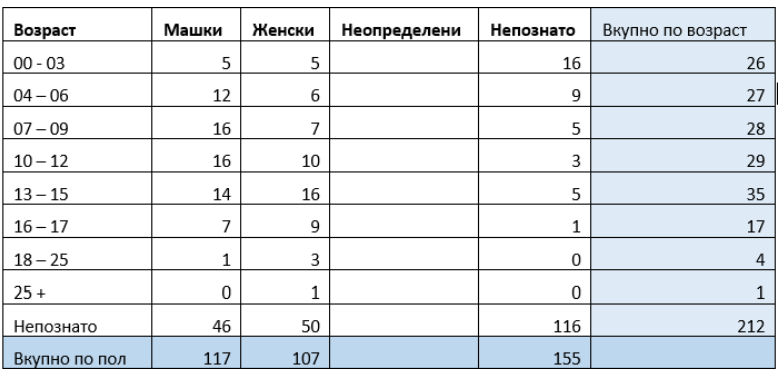 | Возраст | Машки | Женски | Неопределени | Непознато | Вкупно по возраст |
|---|---|---|---|---|---|
| 00 - 03 | 5 | 5 | | 16 | 26 |
| 04 – 06 | 12 | 6 | | 9 | 27 |
| 07 – 09 | 16 | 7 | | 5 | 28 |
| 10 – 12 | 16 | 10 | | 3 | 29 |
| 13 – 15 | 14 | 16 | | 5 | 35 |
| 16 – 17 | 7 | 9 | | 1 | 17 |
| 18 – 25 | 1 | 3 | | 0 | 4 |
| 25 + | 0 | 1 | | 0 | 1 |
| Непознато | 46 | 50 | | 116 | 212 |
| Вкупно по пол | 117 | 107 | | 155 | |